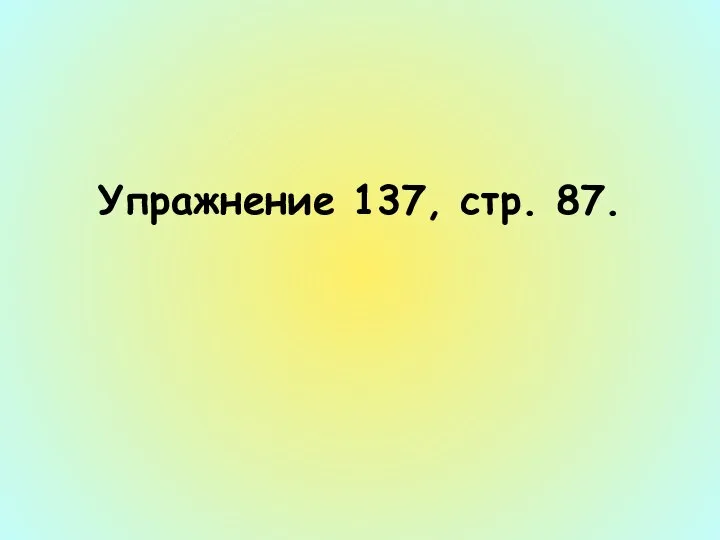 Упражнение 137, стр. 87.